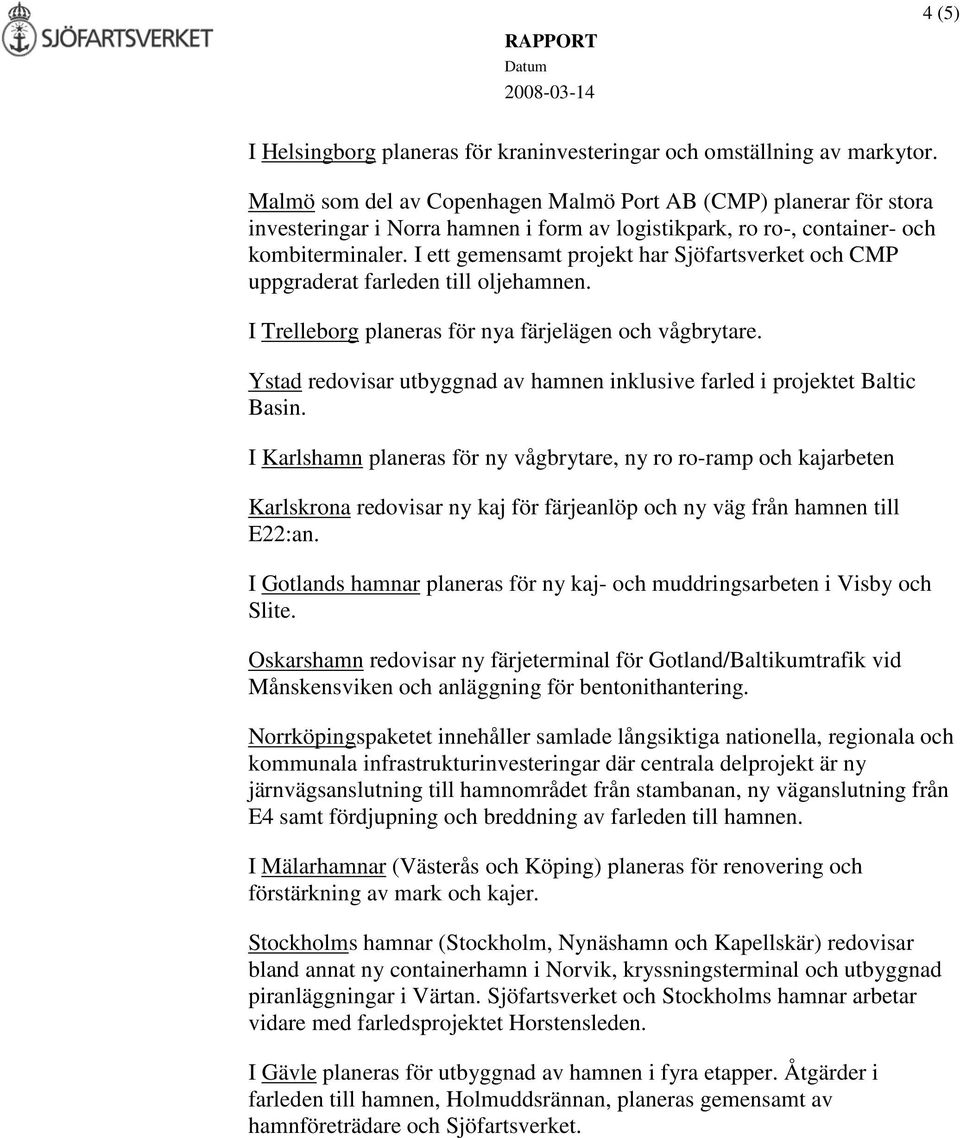 SJÖFARTSVERKET

RAPPORT
Datum
2008-03-14

4 (5)

I Helsingborg planeras för kraninvesteringar och omställning av markytor.

Malmö som del av Copenhagen Malmö Port AB (CMP) planerar för stora investeringar i Norra hamnen i form av logistikpark, ro ro-, container- och kombiterminaler. I ett gemensamt projekt har Sjöfartsverket och CMP uppgraderat farleden till oljehamnen.

I Trelleborg planeras för nya färjelägen och vågbrytare.

Ystad redovisar utbyggnad av hamnen inklusive farled i projektet Baltic Basin.

I Karlshamn planeras för ny vågbrytare, ny ro ro-ramp och kajarbeten

Karlskrona redovisar ny kaj för färjeanlöp och ny väg från hamnen till E22:an.

I Gotlands hamnar planeras för ny kaj- och muddringsarbeten i Visby och Slite.

Oskarshamn redovisar ny färjeterminal för Gotland/Baltikumtrafik vid Månskensviken och anläggning för bentonithantering.

Norrköpingspaketet innehåller samlade långsiktiga nationella, regionala och kommunala infrastrukturinvesteringar där centrala delprojekt är ny järnvägsanslutning till hamnområdet från stambanan, ny väganslutning från E4 samt fördjupning och breddning av farleden till hamnen.

I Mälarhamnar (Västerås och Köping) planeras för renovering och förstärkning av mark och kajer.

Stockholms hamnar (Stockholm, Nynäshamn och Kapellskär) redovisar bland annat ny containerhamn i Norvik, kryssningsterminal och utbyggnad piranläggningar i Värtan. Sjöfartsverket och Stockholms hamnar arbetar vidare med farledsprojektet Horstensleden.

I Gävle planeras för utbyggnad av hamnen i fyra etapper. Åtgärder i farleden till hamnen, Holmuddsrännan, planeras gemensamt av hamnföreträdare och Sjöfartsverket.